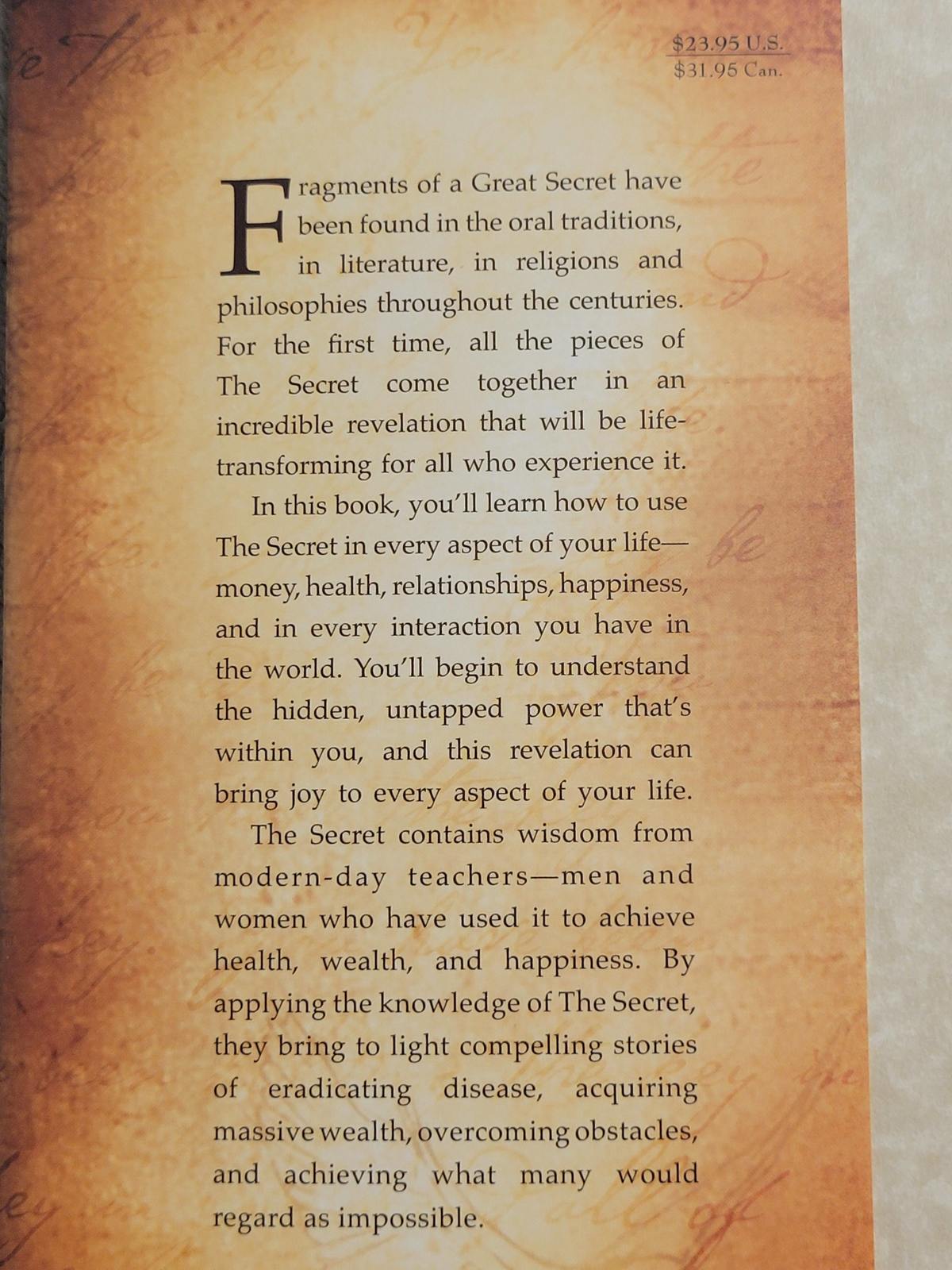 $23.95 U.S.
$31.95 Can.

Fragments of a Great Secret have been found in the oral traditions, in literature, in religions and philosophies throughout the centuries. For the first time, all the pieces of The Secret come together in an incredible revelation that will be life-transforming for all who experience it.

In this book, you'll learn how to use The Secret in every aspect of your life—money, health, relationships, happiness, and in every interaction you have in the world. You'll begin to understand the hidden, untapped power that's within you, and this revelation can bring joy to every aspect of your life.

The Secret contains wisdom from modern-day teachers—men and women who have used it to achieve health, wealth, and happiness. By applying the knowledge of The Secret, they bring to light compelling stories of eradicating disease, acquiring massive wealth, overcoming obstacles, and achieving what many would regard as impossible.